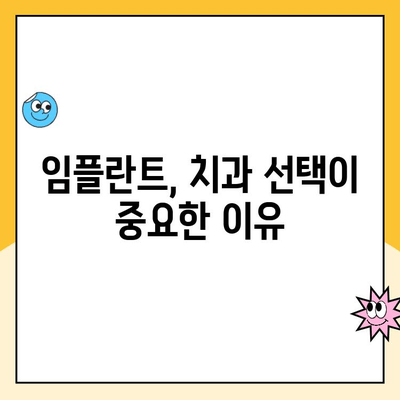 임플란트, 치과 선택이 중요한 이유